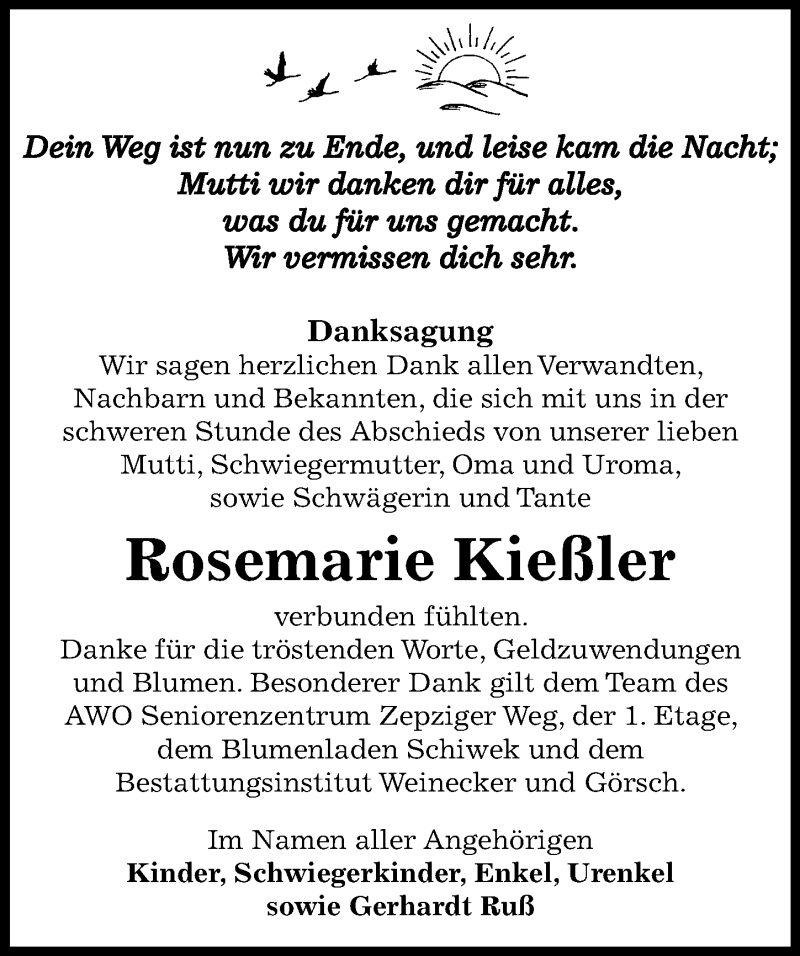 Dein Weg ist nun zu Ende, und leise kam die Nacht;
Mutti wir danken dir für alles,
was du für uns gemacht.
Wir vermissen dich sehr.

Danksagung
Wir sagen herzlichen Dank allen Verwandten, Nachbarn und Bekannten, die sich mit uns in der schweren Stunde des Abschieds von unserer lieben Mutti, Schwiegermutter, Oma und Uroma, sowie Schwägerin und Tante

Rosemarie Kießler

verbunden fühlten.
Danke für die tröstenden Worte, Geldzuwendungen und Blumen. Besonderer Dank gilt dem Team des AWO Seniorenzentrum Zepziger Weg, der 1. Etage, dem Blumenladen Schiwek und dem Bestattungsinstitut Weinecker und Görsch.

Im Namen aller Angehörigen
Kinder, Schwiegerkinder, Enkel, Urenkel
sowie Gerhardt Ruß